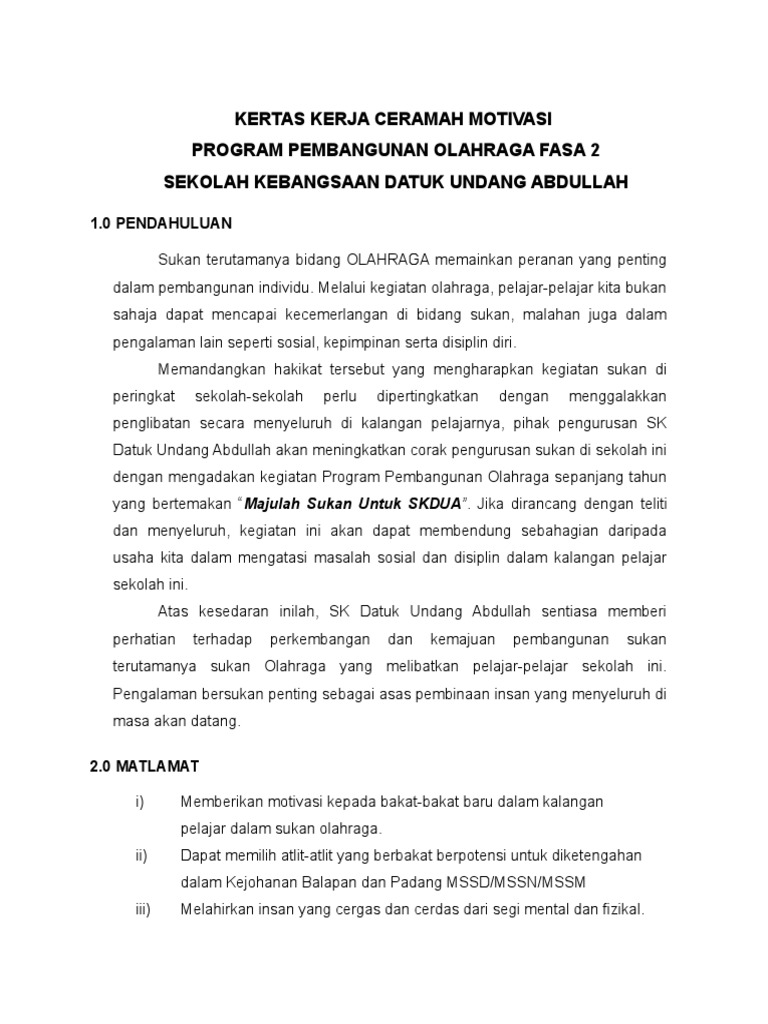 KERTAS KERJA CERAMAH MOTIVASI
PROGRAM PEMBANGUNAN OLAHRAGA FASA 2
SEKOLAH KEBANGSAAN DATUK UNDANG ABDULLAH

1.0 PENDAHULUAN

Sukan terutamanya bidang OLAHRAGA memainkan peranan yang penting dalam pembangunan individu. Melalui kegiatan olahraga, pelajar-pelajar kita bukan sahaja dapat mencapai kecemerlangan di bidang sukan, malahan juga dalam pengalaman lain seperti sosial, kepimpinan serta disiplin diri.

Memandangkan hakikat tersebut yang mengharapkan kegiatan sukan di peringkat sekolah-sekolah perlu dipertingkatkan dengan menggalakkan penglibatan secara menyeluruh di kalangan pelajarnya, pihak pengurusan SK Datuk Undang Abdullah akan meningkatkan corak pengurusan sukan di sekolah ini dengan mengadakan kegiatan Program Pembangunan Olahraga sepanjang tahun yang bertemakan "Majulah Sukan Untuk SKDUA". Jika dirancang dengan teliti dan menyeluruh, kegiatan ini akan dapat membendung sebahagian daripada usaha kita dalam mengatasi masalah sosial dan disiplin dalam kalangan pelajar sekolah ini.

Atas kesedaran inilah, SK Datuk Undang Abdullah sentiasa memberi perhatian terhadap perkembangan dan kemajuan pembangunan sukan terutamanya sukan Olahraga yang melibatkan pelajar-pelajar sekolah ini. Pengalaman bersukan penting sebagai asas pembinaan insan yang menyeluruh di masa akan datang.

2.0 MATLAMAT

i) Memberikan motivasi kepada bakat-bakat baru dalam kalangan pelajar dalam sukan olahraga.
ii) Dapat memilih atlit-atlit yang berbakat berpotensi untuk diketengahan dalam Kejohanan Balapan dan Padang MSSD/MSSN/MSSM
iii) Melahirkan insan yang cergas dan cerdas dari segi mental dan fizikal.